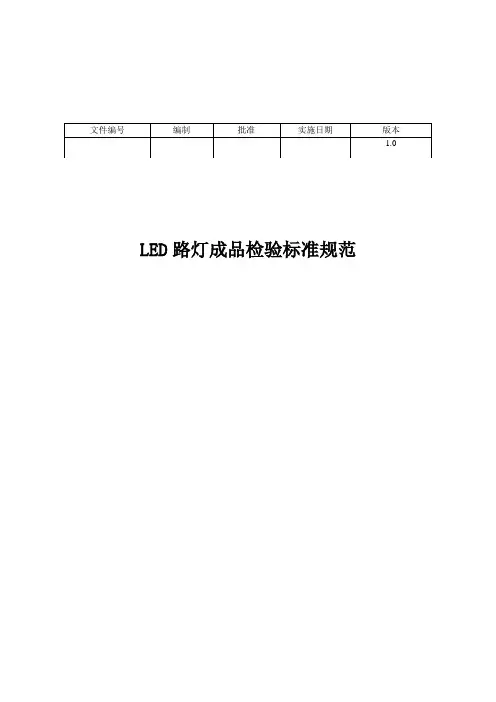 | 文件编号 | 编制 | 批准 | 实施日期 | 版本 |
|---|---|---|---|---|
|  |  |  |  | 1.0 |

LED路灯成品检验标准规范